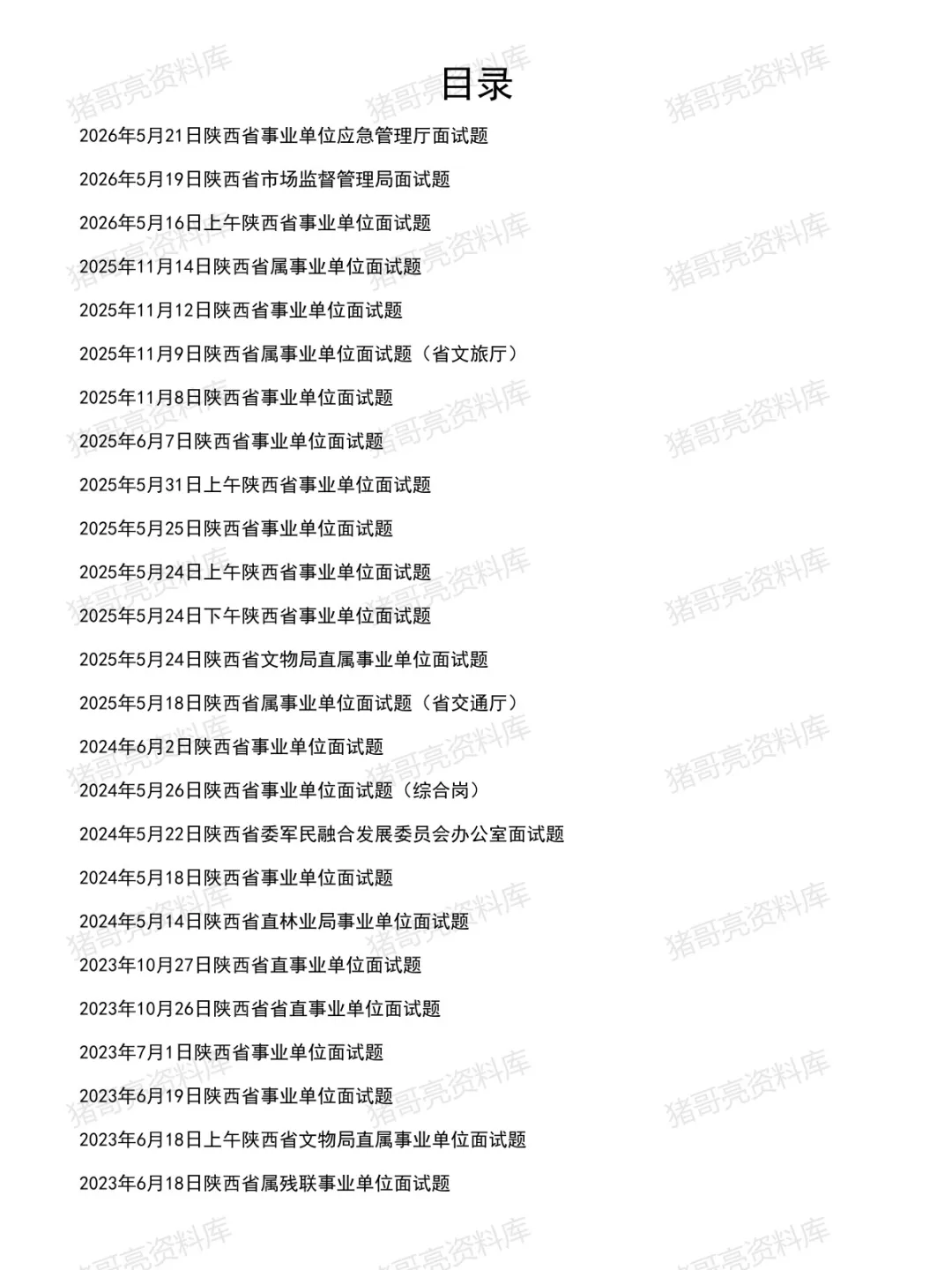 目录

2026年5月21日陕西省事业单位应急管理厅面试题

2026年5月19日陕西省市场监督管理局面试题

2026年5月16日上午陕西省事业单位面试题

2025年11月14日陕西省属事业单位面试题

2025年11月12日陕西省事业单位面试题

2025年11月9日陕西省属事业单位面试题（省文旅厅）

2025年11月8日陕西省事业单位面试题

2025年6月7日陕西省事业单位面试题

2025年5月31日上午陕西省事业单位面试题

2025年5月25日陕西省事业单位面试题

2025年5月24日上午陕西省事业单位面试题

2025年5月24日下午陕西省事业单位面试题

2025年5月24日陕西省文物局直属事业单位面试题

2025年5月18日陕西省属事业单位面试题（省交通厅）

2024年6月2日陕西省事业单位面试题

2024年5月26日陕西省事业单位面试题（综合岗）

2024年5月22日陕西省委军民融合发展委员会办公室面试题

2024年5月18日陕西省事业单位面试题

2024年5月14日陕西省直林业局事业单位面试题

2023年10月27日陕西省直事业单位面试题

2023年10月26日陕西省省直事业单位面试题

2023年7月1日陕西省事业单位面试题

2023年6月19日陕西省事业单位面试题

2023年6月18日上午陕西省文物局直属事业单位面试题

2023年6月18日陕西省属残联事业单位面试题

猪哥亮资料库